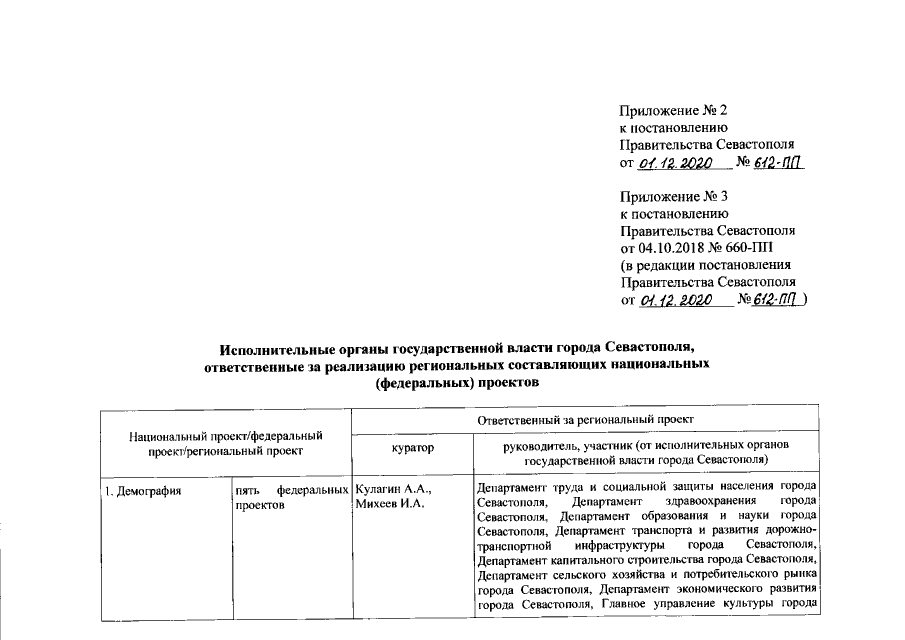 Приложение № 2
к постановлению
Правительства Севастополя
от 01.12.2020 № 612-ПП

Приложение № 3
к постановлению
Правительства Севастополя
от 04.10.2018 № 660-ПП
(в редакции постановления
Правительства Севастополя
от 01.12.2020 № 612-ПП )

Исполнительные органы государственной власти города Севастополя, ответственные за реализацию региональных составляющих национальных (федеральных) проектов

| Национальный проект/федеральный проект/региональный проект | | Ответственный за региональный проект | |
|---|---|---|---|
| | | куратор | руководитель, участник (от исполнительных органов государственной власти города Севастополя) |
| 1. Демография | пять федеральных проектов | Кулагин А.А., Михеев И.А. | Департамент труда и социальной защиты населения города Севастополя, Департамент здравоохранения города Севастополя, Департамент образования и науки города Севастополя, Департамент транспорта и развития дорожно-транспортной инфраструктуры города Севастополя, Департамент капитального строительства города Севастополя, Департамент сельского хозяйства и потребительского рынка города Севастополя, Департамент экономического развития города Севастополя, Главное управление культуры города |